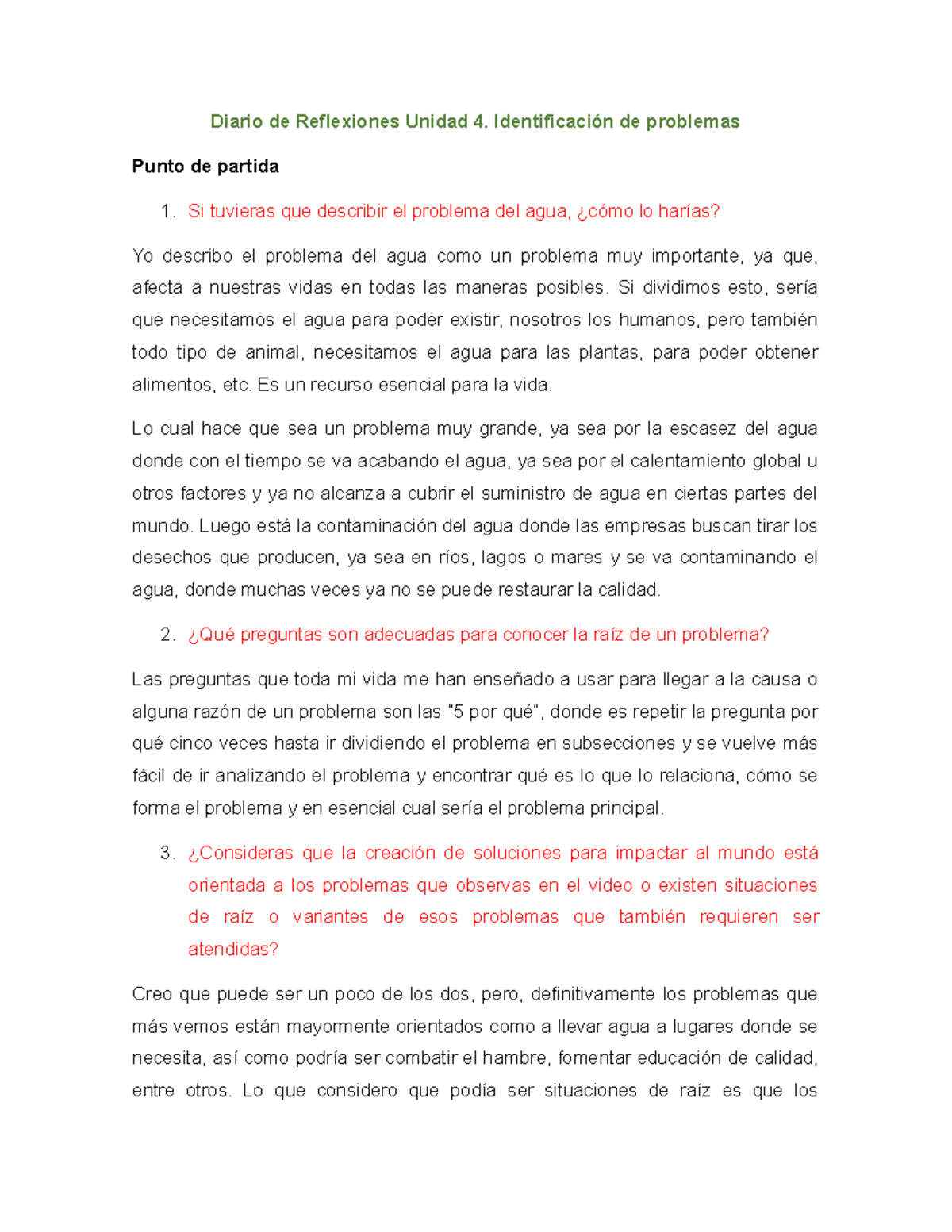 Diario de Reflexiones Unidad 4. Identificación de problemas

Punto de partida

1. Si tuvieras que describir el problema del agua, ¿cómo lo harías?

Yo describo el problema del agua como un problema muy importante, ya que, afecta a nuestras vidas en todas las maneras posibles. Si dividimos esto, sería que necesitamos el agua para poder existir, nosotros los humanos, pero también todo tipo de animal, necesitamos el agua para las plantas, para poder obtener alimentos, etc. Es un recurso esencial para la vida.

Lo cual hace que sea un problema muy grande, ya sea por la escasez del agua donde con el tiempo se va acabando el agua, ya sea por el calentamiento global u otros factores y ya no alcanza a cubrir el suministro de agua en ciertas partes del mundo. Luego está la contaminación del agua donde las empresas buscan tirar los desechos que producen, ya sea en ríos, lagos o mares y se va contaminando el agua, donde muchas veces ya no se puede restaurar la calidad.

2. ¿Qué preguntas son adecuadas para conocer la raíz de un problema?

Las preguntas que toda mi vida me han enseñado a usar para llegar a la causa o alguna razón de un problema son las "5 por qué", donde es repetir la pregunta por qué cinco veces hasta ir dividiendo el problema en subsecciones y se vuelve más fácil de ir analizando el problema y encontrar qué es lo que lo relaciona, cómo se forma el problema y en esencial cual sería el problema principal.

3. ¿Consideras que la creación de soluciones para impactar al mundo está orientada a los problemas que observas en el video o existen situaciones de raíz o variantes de esos problemas que también requieren ser atendidas?

Creo que puede ser un poco de los dos, pero, definitivamente los problemas que más vemos están mayormente orientados como a llevar agua a lugares donde se necesita, así como podría ser combatir el hambre, fomentar educación de calidad, entre otros. Lo que considero que podía ser situaciones de raíz es que los